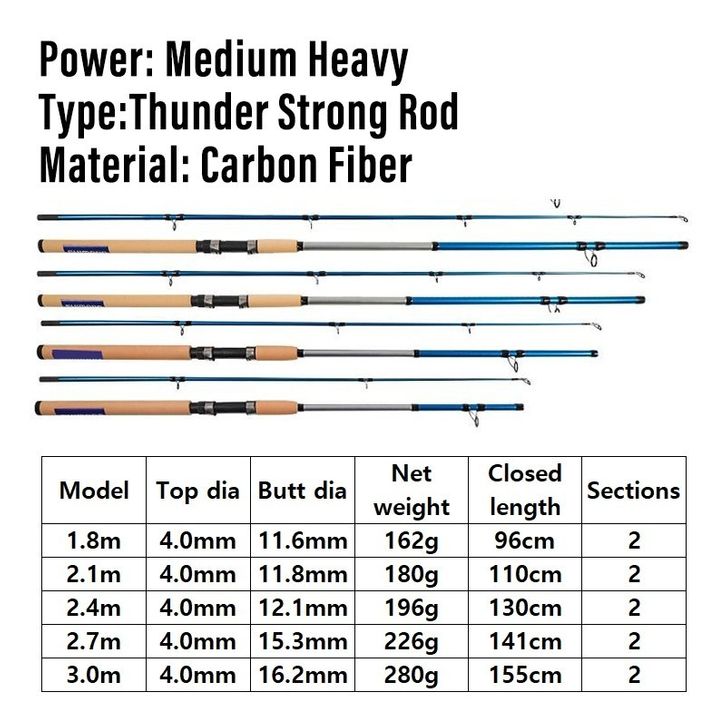 Power: Medium Heavy
Type:Thunder Strong Rod
Material: Carbon Fiber

| Model | Top dia | Butt dia | Net weight | Closed length | Sections |
|---|---|---|---|---|---|
| 1.8m | 4.0mm | 11.6mm | 162g | 96cm | 2 |
| 2.1m | 4.0mm | 11.8mm | 180g | 110cm | 2 |
| 2.4m | 4.0mm | 12.1mm | 196g | 130cm | 2 |
| 2.7m | 4.0mm | 15.3mm | 226g | 141cm | 2 |
| 3.0m | 4.0mm | 16.2mm | 280g | 155cm | 2 |